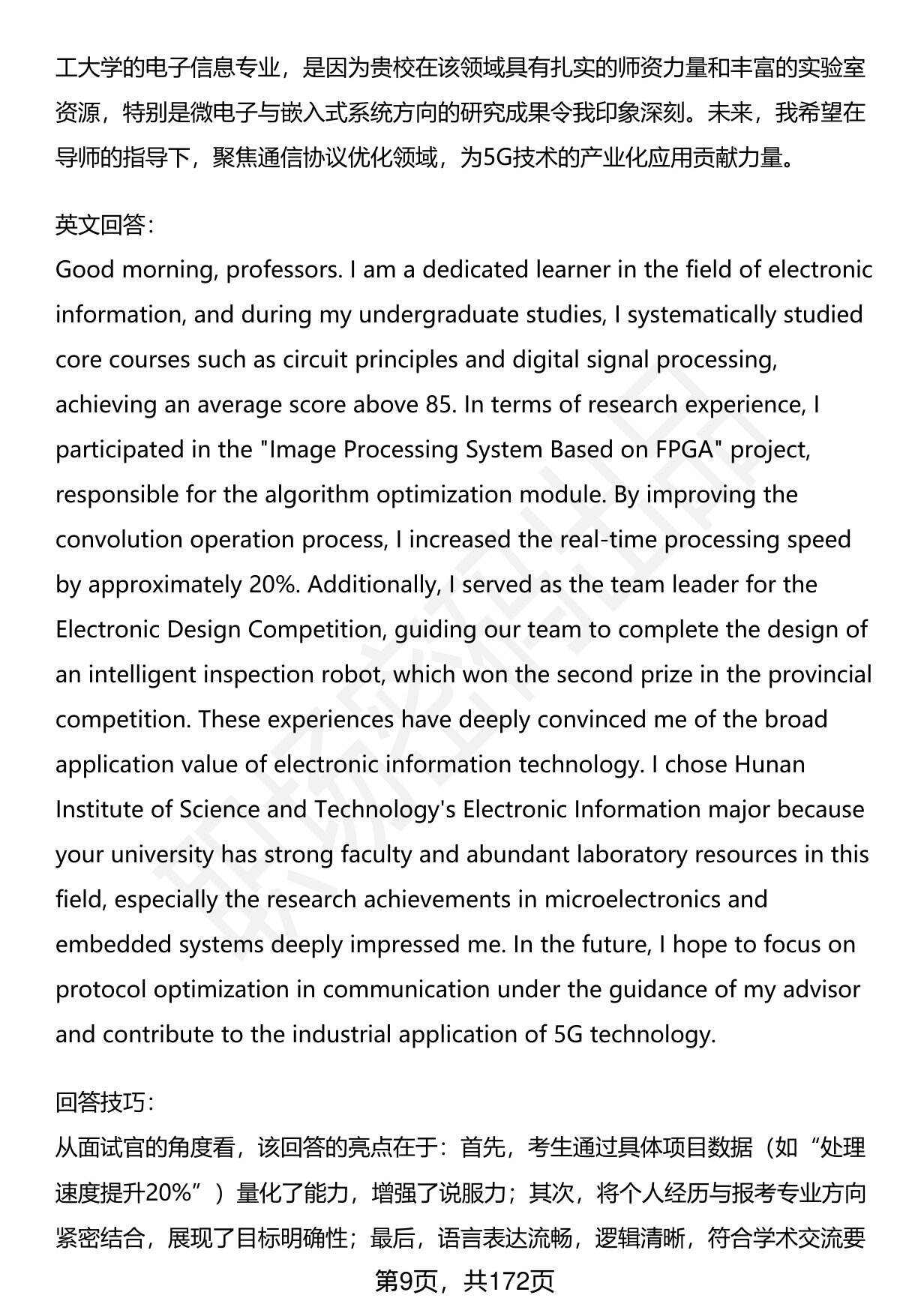 工大学的电子信息专业，是因为贵校在该领域具有扎实的师资力量和丰富的实验室资源，特别是微电子与嵌入式系统方向的研究成果令我印象深刻。未来，我希望在导师的指导下，聚焦通信协议优化领域，为5G技术的产业化应用贡献力量。

英文回答：
Good morning, professors. I am a dedicated learner in the field of electronic information, and during my undergraduate studies, I systematically studied core courses such as circuit principles and digital signal processing, achieving an average score above 85. In terms of research experience, I participated in the "Image Processing System Based on FPGA" project, responsible for the algorithm optimization module. By improving the convolution operation process, I increased the real-time processing speed by approximately 20%. Additionally, I served as the team leader for the Electronic Design Competition, guiding our team to complete the design of an intelligent inspection robot, which won the second prize in the provincial competition. These experiences have deeply convinced me of the broad application value of electronic information technology. I chose Hunan Institute of Science and Technology's Electronic Information major because your university has strong faculty and abundant laboratory resources in this field, especially the research achievements in microelectronics and embedded systems deeply impressed me. In the future, I hope to focus on protocol optimization in communication under the guidance of my advisor and contribute to the industrial application of 5G technology.

回答技巧：
从面试官的角度看，该回答的亮点在于：首先，考生通过具体项目数据（如“处理速度提升20%”）量化了能力，增强了说服力；其次，将个人经历与报考专业方向紧密结合，展现了目标明确性；最后，语言表达流畅，逻辑清晰，符合学术交流要

第9页，共172页